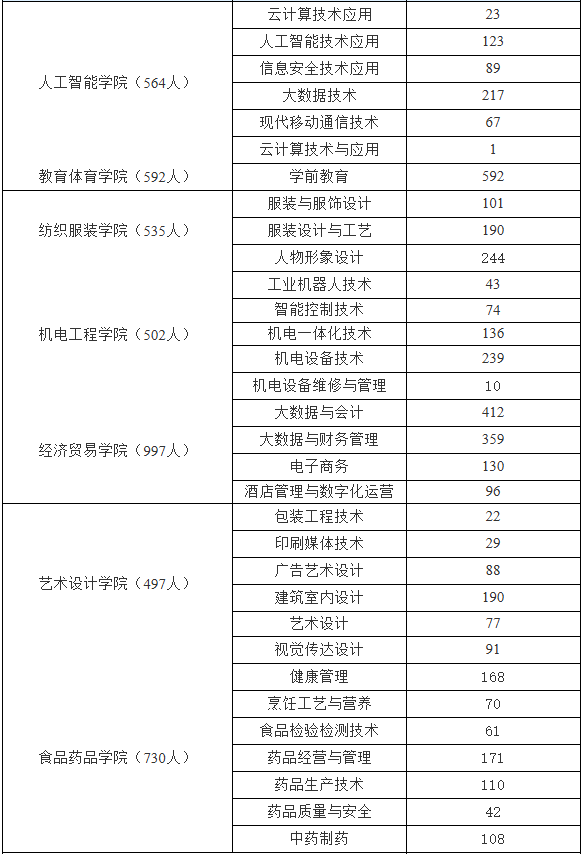 | | | |
|---|---|---|
| 人工智能学院（564人） | 云计算技术应用 | 23 |
| | 人工智能技术应用 | 123 |
| | 信息安全技术应用 | 89 |
| | 大数据技术 | 217 |
| | 现代移动通信技术 | 67 |
| | 云计算技术与应用 | 1 |
| 教育体育学院（592人） | 学前教育 | 592 |
| 纺织服装学院（535人） | 服装与服饰设计 | 101 |
| | 服装设计与工艺 | 190 |
| | 人物形象设计 | 244 |
| 机电工程学院（502人） | 工业机器人技术 | 43 |
| | 智能控制技术 | 74 |
| | 机电一体化技术 | 136 |
| | 机电设备技术 | 239 |
| | 机电设备维修与管理 | 10 |
| 经济贸易学院（997人） | 大数据与会计 | 412 |
| | 大数据与财务管理 | 359 |
| | 电子商务 | 130 |
| | 酒店管理与数字化运营 | 96 |
| 艺术设计学院（497人） | 包装工程技术 | 22 |
| | 印刷媒体技术 | 29 |
| | 广告艺术设计 | 88 |
| | 建筑室内设计 | 190 |
| | 艺术设计 | 77 |
| | 视觉传达设计 | 91 |
| 食品药品学院（730人） | 健康管理 | 168 |
| | 烹饪工艺与营养 | 70 |
| | 食品检验检测技术 | 61 |
| | 药品经营与管理 | 171 |
| | 药品生产技术 | 110 |
| | 药品质量与安全 | 42 |
| | 中药制药 | 108 |